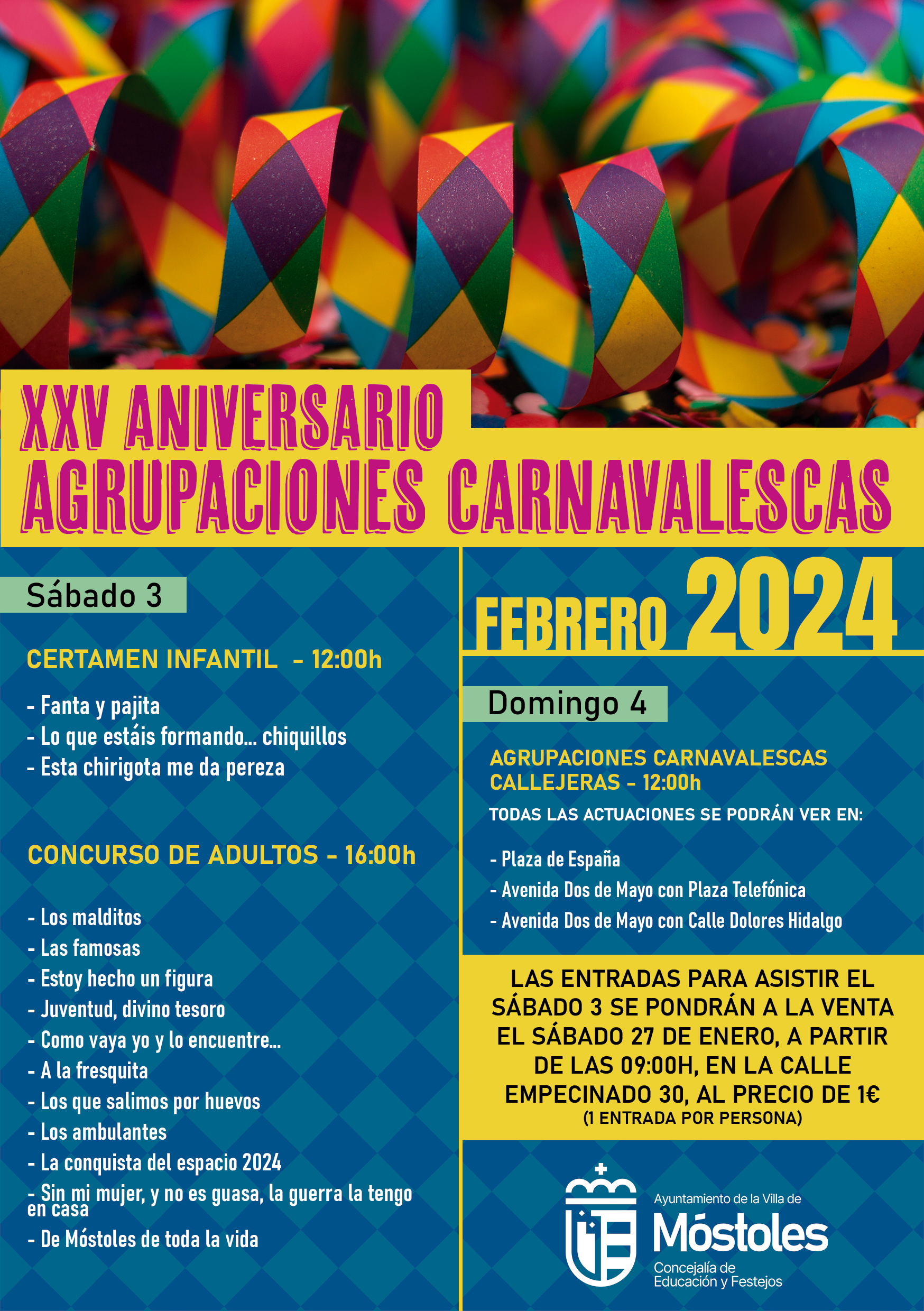 XXV ANIVERSARIO
AGRUPACIONES CARNAVALESCAS

Sábado 3

CERTAMEN INFANTIL - 12:00h

- Fanta y pajita
- Lo que estáis formando... chiquillos
- Esta chirigota me da pereza

CONCURSO DE ADULTOS - 16:00h

- Los malditos
- Las famosas
- Estoy hecho un figura
- Juventud, divino tesoro
- Como vaya yo y lo encuentre...
- A la fresquita
- Los que salimos por huevos
- Los ambulantes
- La conquista del espacio 2024
- Sin mi mujer, y no es guasa, la guerra la tengo en casa
- De Móstoles de toda la vida

FEBRERO 2024

Domingo 4

AGRUPACIONES CARNAVALESCAS CALLEJERAS - 12:00h

TODAS LAS ACTUACIONES SE PODRÁN VER EN:

- Plaza de España
- Avenida Dos de Mayo con Plaza Telefónica
- Avenida Dos de Mayo con Calle Dolores Hidalgo

LAS ENTRADAS PARA ASISTIR EL SÁBADO 3 SE PONDRÁN A LA VENTA EL SÁBADO 27 DE ENERO, A PARTIR DE LAS 09:00H, EN LA CALLE EMPECINADO 30, AL PRECIO DE 1€
(1 ENTRADA POR PERSONA)

Ayuntamiento de la Villa de
Móstoles
Concejalía de
Educación y Festejos